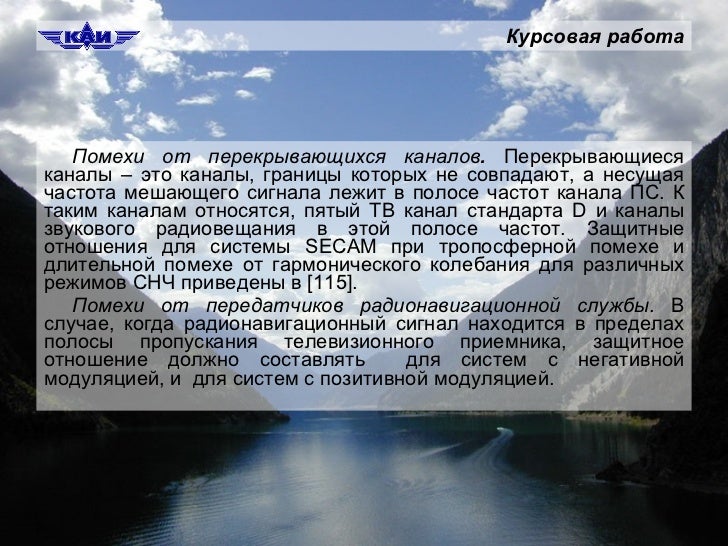 КАИ

Курсовая работа

Помехи от перекрывающихся каналов. Перекрывающиеся каналы – это каналы, границы которых не совпадают, а несущая частота мешающего сигнала лежит в полосе частот канала ПС. К таким каналам относятся, пятый ТВ канал стандарта D и каналы звукового радиовещания в этой полосе частот. Защитные отношения для системы SECAM при тропосферной помехе и длительной помехе от гармонического колебания для различных режимов СНЧ приведены в [115].

Помехи от передатчиков радионавигационной службы. В случае, когда радионавигационный сигнал находится в пределах полосы пропускания телевизионного приемника, защитное отношение должно составлять для систем с негативной модуляцией, и для систем с позитивной модуляцией.